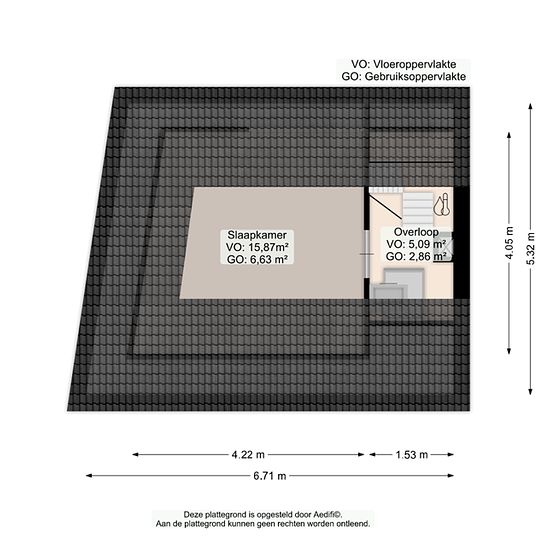 VO: Vloeroppervlakte
GO: Gebruiksoppervlakte

Slaapkamer
VO: 15,87m²
GO: 6,63 m²

Overloop
VO: 5,09 m²
GO: 2,86 m²

4.05 m

5.32 m

4.22 m

1.53 m

6.71 m

Deze plattegrond is opgesteld door Aedifi©.
Aan de plattegrond kunnen geen rechten worden ontleend.